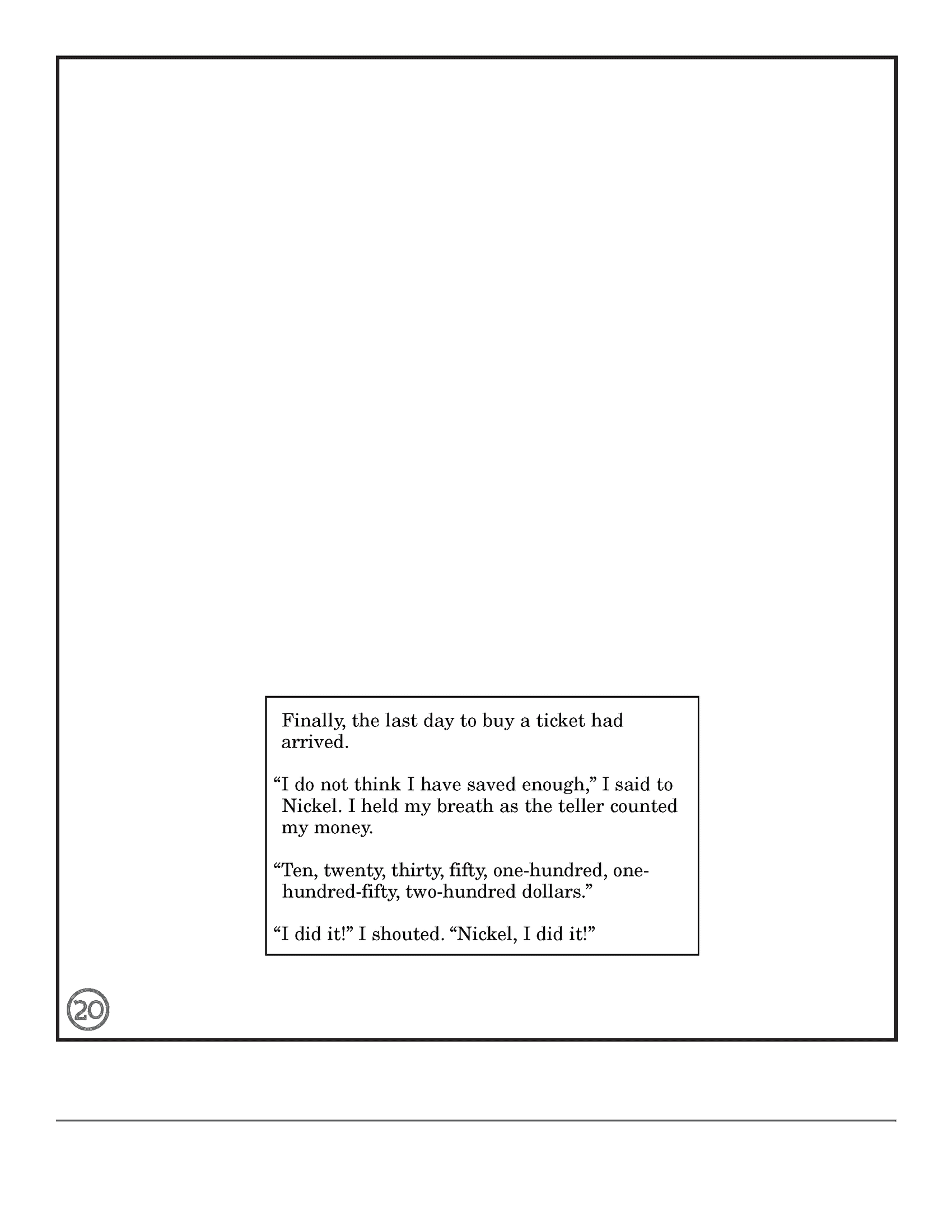 Finally, the last day to buy a ticket had arrived.

“I do not think I have saved enough,” I said to Nickel. I held my breath as the teller counted my money.

“Ten, twenty, thirty, fifty, one-hundred, one-hundred-fifty, two-hundred dollars.”

“I did it!” I shouted. “Nickel, I did it!”

20